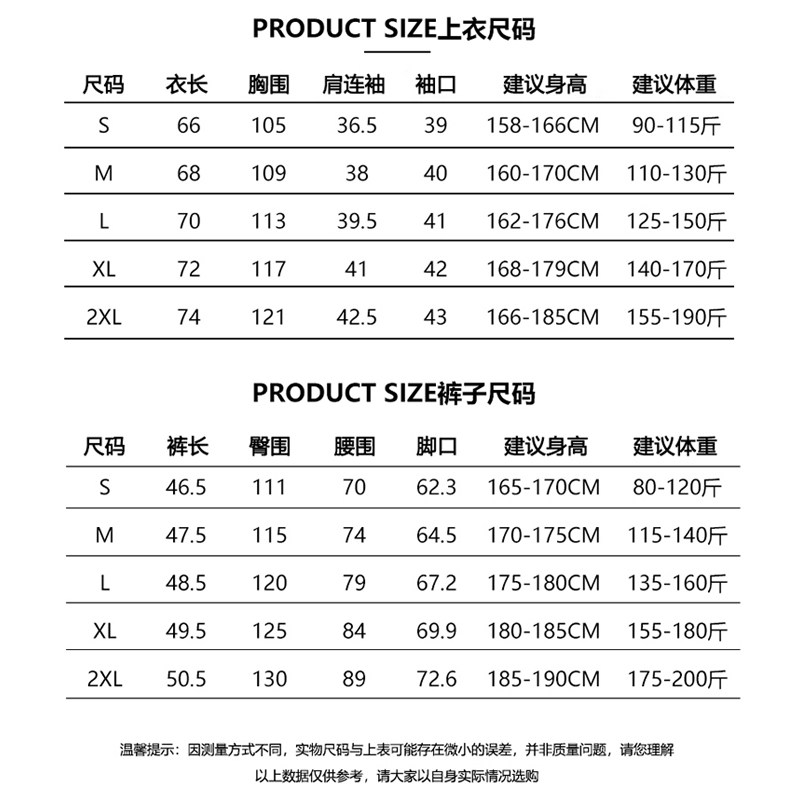 PRODUCT SIZE上衣尺码

| 尺码 | 衣长 | 胸围 | 肩连袖 | 袖口 | 建议身高 | 建议体重 |
|---|---|---|---|---|---|---|
| S | 66 | 105 | 36.5 | 39 | 158-166CM | 90-115斤 |
| M | 68 | 109 | 38 | 40 | 160-170CM | 110-130斤 |
| L | 70 | 113 | 39.5 | 41 | 162-176CM | 125-150斤 |
| XL | 72 | 117 | 41 | 42 | 168-179CM | 140-170斤 |
| 2XL | 74 | 121 | 42.5 | 43 | 166-185CM | 155-190斤 |

PRODUCT SIZE裤子尺码

| 尺码 | 裤长 | 臀围 | 腰围 | 脚口 | 建议身高 | 建议体重 |
|---|---|---|---|---|---|---|
| S | 46.5 | 111 | 70 | 62.3 | 165-170CM | 80-120斤 |
| M | 47.5 | 115 | 74 | 64.5 | 170-175CM | 115-140斤 |
| L | 48.5 | 120 | 79 | 67.2 | 175-180CM | 135-160斤 |
| XL | 49.5 | 125 | 84 | 69.9 | 180-185CM | 155-180斤 |
| 2XL | 50.5 | 130 | 89 | 72.6 | 185-190CM | 175-200斤 |

温馨提示：因测量方式不同，实物尺码与上表可能存在微小的误差，并非质量问题，请您理解
以上数据仅供参考，请大家以自身实际情况选购